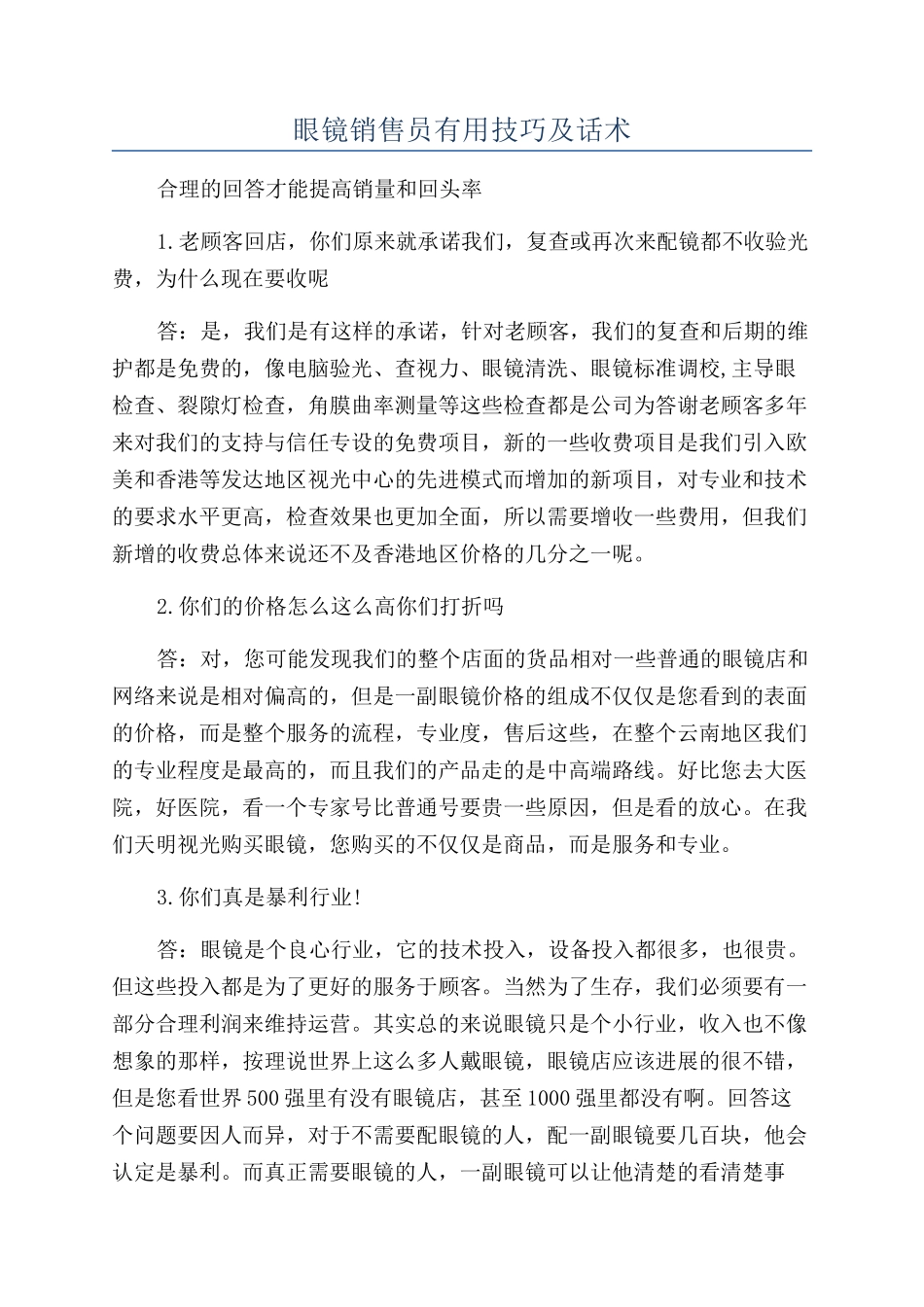 眼镜销售员有用技巧及话术

合理的回答才能提高销量和回头率

1.老顾客回店，你们原来就承诺我们，复查或再次来配镜都不收验光费，为什么现在要收呢

答：是，我们是有这样的承诺，针对老顾客，我们的复查和后期的维护都是免费的，像电脑验光、查视力、眼镜清洗、眼镜标准调校,主导眼检查、裂隙灯检查，角膜曲率测量等这些检查都是公司为答谢老顾客多年来对我们的支持与信任专设的免费项目，新的一些收费项目是我们引入欧美和香港等发达地区视光中心的先进模式而增加的新项目，对专业和技术的要求水平更高，检查效果也更加全面，所以需要增收一些费用，但我们新增的收费总体来说还不及香港地区价格的几分之一呢。

2.你们的价格怎么这么高你们打折吗

答：对，您可能发现我们的整个店面的货品相对一些普通的眼镜店和网络来说是相对偏高的，但是一副眼镜价格的组成不仅仅是您看到的表面的价格，而是整个服务的流程，专业度，售后这些，在整个云南地区我们的专业程度是最高的，而且我们的产品走的是中高端路线。好比您去大医院，好医院，看一个专家号比普通号要贵一些原因，但是看的放心。在我们天明视光购买眼镜，您购买的不仅仅是商品，而是服务和专业。

3.你们真是暴利行业!

答：眼镜是个良心行业，它的技术投入，设备投入都很多，也很贵。但这些投入都是为了更好的服务于顾客。当然为了生存，我们必须要有一部分合理利润来维持运营。其实总的来说眼镜只是个小行业，收入也不像想象的那样，按理说世界上这么多人戴眼镜，眼镜店应该进展的很不错，但是您看世界500强里有没有眼镜店，甚至1000强里都没有啊。回答这个问题要因人而异，对于不需要配眼镜的人，配一副眼镜要几百块，他会认定是暴利。而真正需要眼镜的人，一副眼镜可以让他清楚的看清楚事